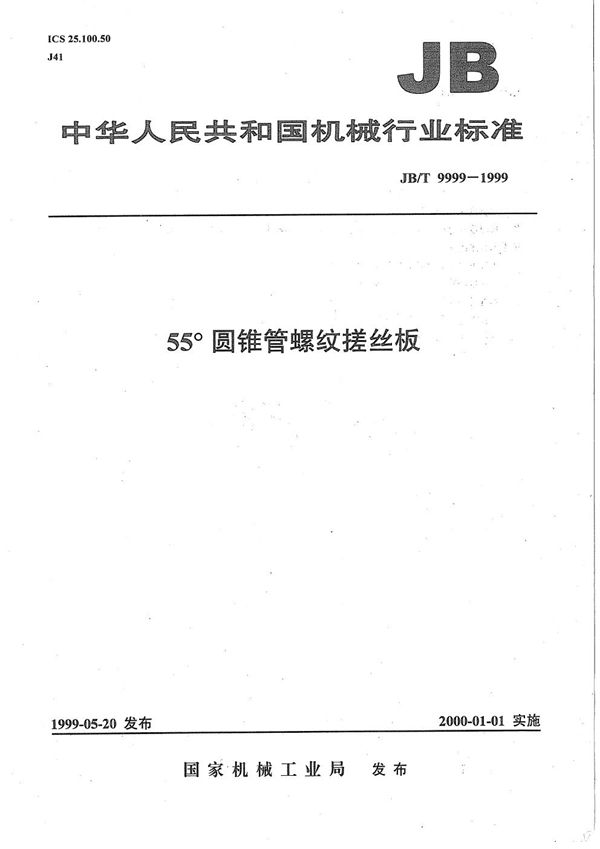 ICS 25.100.50
J41

JB

中华人民共和国机械行业标准

JB/T 9999—1999

55° 圆锥管螺纹搓丝板

1999-05-20 发布

2000-01-01 实施

国家机械工业局 发布